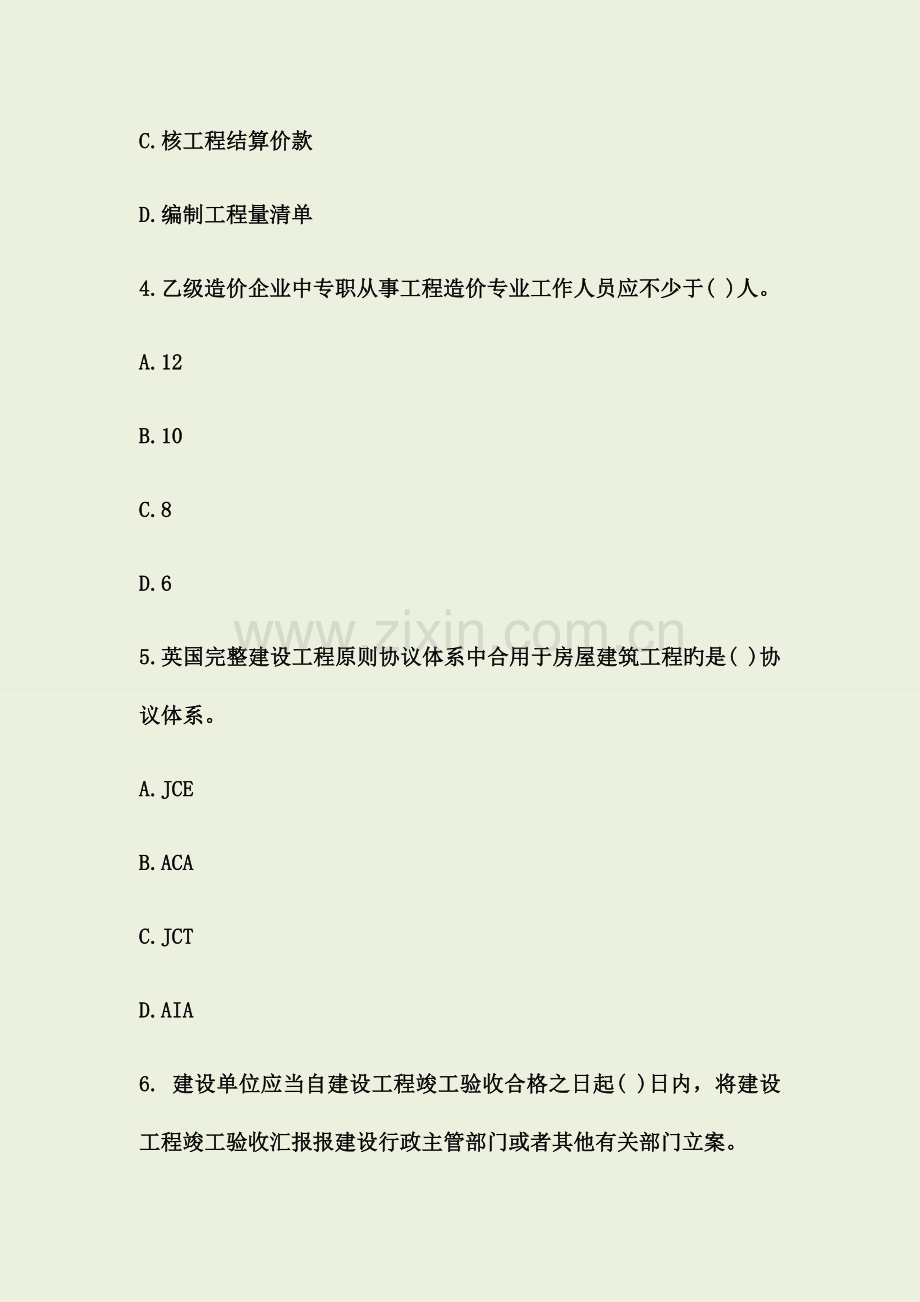 C.核工程结算价款

D.编制工程量清单

4.乙级造价企业中专职从事工程造价专业工作人员应不少于( )人。

A.12

B.10

C.8

D.6

www.zixin.com.cn

5.英国完整建设工程原则协议体系中合用于房屋建筑工程旳是( )协议体系。

A.JCE

B.ACA

C.JCT

D.AIA

6. 建设单位应当自建设工程竣工验收合格之日起( )日内，将建设工程竣工验收汇报报建设行政主管部门或者其他有关部门立案。